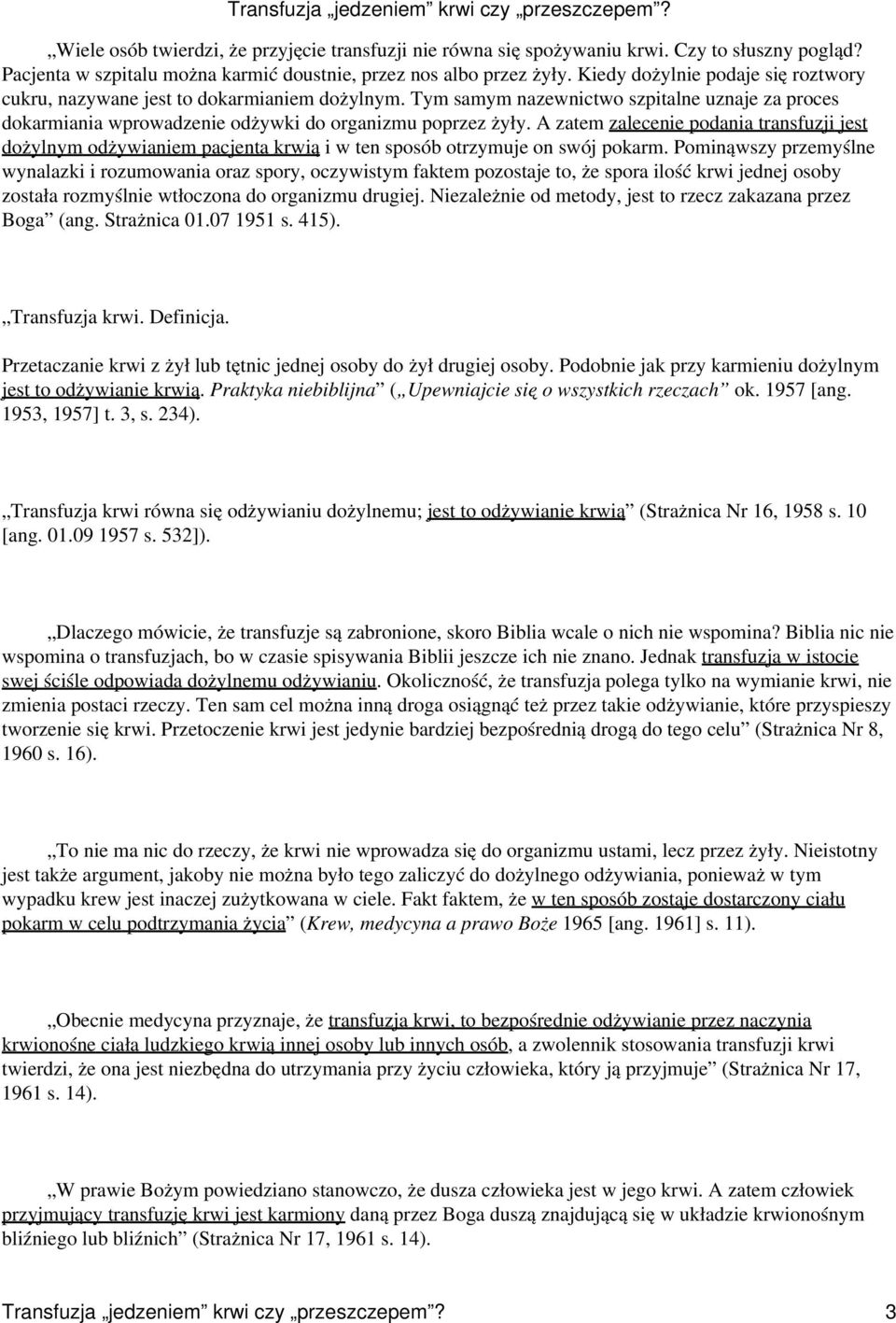 Transfuzja „jedzeniem” krwi czy „przeszczepem”?

„Wiele osób twierdzi, że przyjęcie transfuzji nie równa się spożywaniu krwi. Czy to słuszny pogląd? Pacjenta w szpitalu można karmić doustnie, przez nos albo przez żyły. Kiedy dożylnie podaje się roztwory cukru, nazywane jest to dokarmianiem dożylnym. Tym samym nazewnictwo szpitalne uznaje za proces dokarmiania wprowadzenie odżywki do organizmu poprzez żyły. A zatem zalecenie podania transfuzji jest dożylnym odżywianiem pacjenta krwią i w ten sposób otrzymuje on swój pokarm. Pominąwszy przemyślne wynalazki i rozumowania oraz spory, oczywistym faktem pozostaje to, że spora ilość krwi jednej osoby została rozmyślnie wtłoczona do organizmu drugiej. Niezależnie od metody, jest to rzecz zakazana przez Boga” (ang. Strażnica 01.07 1951 s. 415).

„Transfuzja krwi. Definicja.

Przetaczanie krwi z żył lub tętnic jednej osoby do żył drugiej osoby. Podobnie jak przy karmieniu dożylnym jest to odżywianie krwią. Praktyka niebiblijna” („Upewniajcie się o wszystkich rzeczach” ok. 1957 [ang. 1953, 1957] t. 3, s. 234).

„Transfuzja krwi równa się odżywianiu dożylnemu; jest to odżywianie krwią” (Strażnica Nr 16, 1958 s. 10 [ang. 01.09 1957 s. 532]).

„Dlaczego mówicie, że transfuzje są zabronione, skoro Biblia wcale o nich nie wspomina? Biblia nic nie wspomina o transfuzjach, bo w czasie spisywania Biblii jeszcze ich nie znano. Jednak transfuzja w istocie swej ściśle odpowiada dożylnemu odżywianiu. Okoliczność, że transfuzja polega tylko na wymianie krwi, nie zmienia postaci rzeczy. Ten sam cel można inną droga osiągnąć też przez takie odżywianie, które przyspieszy tworzenie się krwi. Przetoczenie krwi jest jedynie bardziej bezpośrednią drogą do tego celu” (Strażnica Nr 8, 1960 s. 16).

„To nie ma nic do rzeczy, że krwi nie wprowadza się do organizmu ustami, lecz przez żyły. Nieistotny jest także argument, jakoby nie można było tego zaliczyć do dożylnego odżywiania, ponieważ w tym wypadku krew jest inaczej zużytkowana w ciele. Fakt faktem, że w ten sposób zostaje dostarczony ciału pokarm w celu podtrzymania życia” (Krew, medycyna a prawo Boże 1965 [ang. 1961] s. 11).

„Obecnie medycyna przyznaje, że transfuzja krwi, to bezpośrednie odżywianie przez naczynia krwionośne ciała ludzkiego krwią innej osoby lub innych osób, a zwolennik stosowania transfuzji krwi twierdzi, że ona jest niezbędna do utrzymania przy życiu człowieka, który ją przyjmuje” (Strażnica Nr 17, 1961 s. 14).

„W prawie Bożym powiedziano stanowczo, że dusza człowieka jest w jego krwi. A zatem człowiek przyjmujący transfuzję krwi jest karmiony daną przez Boga duszą znajdującą się w układzie krwionośnym bliźniego lub bliźnich” (Strażnica Nr 17, 1961 s. 14).

Transfuzja „jedzeniem” krwi czy „przeszczepem”? 3